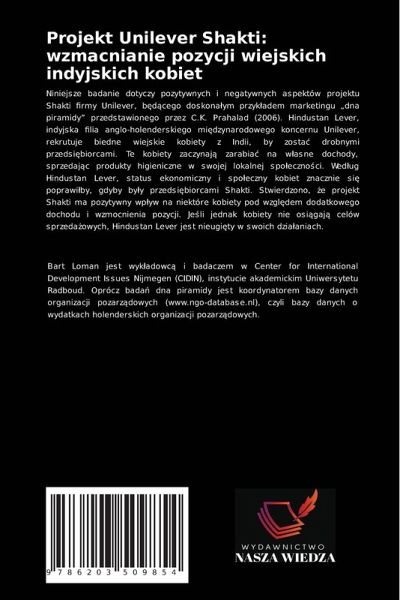 Projekt Unilever Shakti: wzmacnianie pozycji wiejskich indyjskich kobiet

Niniejsze badanie dotyczy pozytywnych i negatywnych aspektów projektu Shakti firmy Unilever, będącego doskonałym przykładem marketingu „dna piramidy" przedstawionego przez C.K. Prahalad (2006). Hindustan Lever, indyjska filia anglo-holenderskiego międzynarodowego koncernu Unilever, rekrutuje biedne wiejskie kobiety z Indii, by zostać drobnymi przedsiębiorcami. Te kobiety zaczynają zarabiać na własne dochody, sprzedając produkty higieniczne w swojej lokalnej społeczności. Według Hindustan Lever, status ekonomiczny i społeczny kobiet znacznie się poprawiłby, gdyby były przedsiębiorcami Shakti. Stwierdzono, że projekt Shakti ma pozytywny wpływ na niektóre kobiety pod względem dodatkowego dochodu i wzmocnienia pozycji. Jeśli jednak kobiety nie osiągają celów sprzedażowych, Hindustan Lever jest nieugięty w swoich działaniach.

Bart Loman jest wykładowcą i badaczem w Center for International Development Issues Nijmegen (CIDIN), instytucie akademickim Uniwersytetu Radboud. Oprócz badań dna piramidy jest koordynatorem bazy danych organizacji pozarządowych (www.ngo-database.nl), czyli bazy danych o wydatkach holenderskich organizacji pozarządowych.

9 786203 509854

WYDAWNICTWO
NASZA WIEDZA